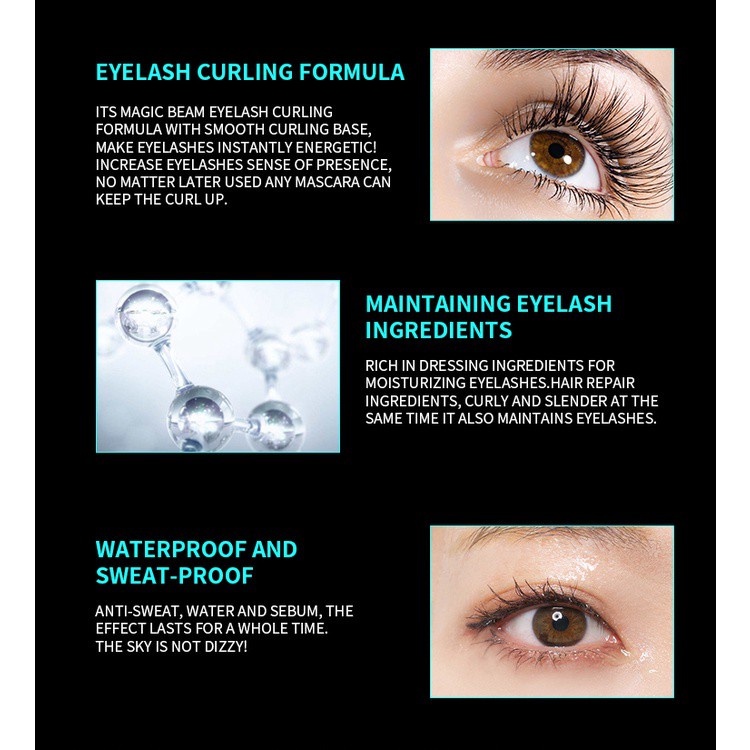 EYELASH CURLING FORMULA

ITS MAGIC BEAM EYELASH CURLING FORMULA WITH SMOOTH CURLING BASE, MAKE EYELASHES INSTANTLY ENERGETIC! INCREASE EYELASHES SENSE OF PRESENCE, NO MATTER LATER USED ANY MASCARA CAN KEEP THE CURL UP.

MAINTAINING EYELASH INGREDIENTS

RICH IN DRESSING INGREDIENTS FOR MOISTURIZING EYELASHES.HAIR REPAIR INGREDIENTS, CURLY AND SLENDER AT THE SAME TIME IT ALSO MAINTAINS EYELASHES.

WATERPROOF AND SWEAT-PROOF

ANTI-SWEAT, WATER AND SEBUM, THE EFFECT LASTS FOR A WHOLE TIME. THE SKY IS NOT DIZZY!